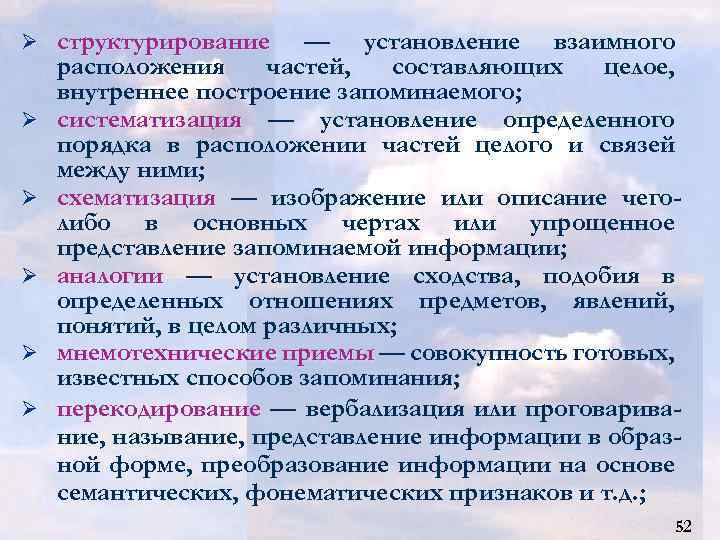 ➢ структурирование — установление взаимного расположения частей, составляющих целое, внутреннее построение запоминаемого;

➢ систематизация — установление определенного порядка в расположении частей целого и связей между ними;

➢ схематизация — изображение или описание чего-либо в основных чертах или упрощенное представление запоминаемой информации;

➢ аналогии — установление сходства, подобия в определенных отношениях предметов, явлений, понятий, в целом различных;

➢ мнемотехнические приемы — совокупность готовых, известных способов запоминания;

➢ перекодирование — вербализация или проговаривание, называние, представление информации в образной форме, преобразование информации на основе семантических, фонематических признаков и т.д.;

52